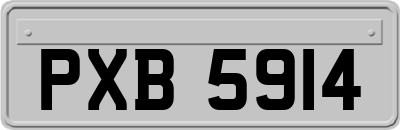 PXB 5914